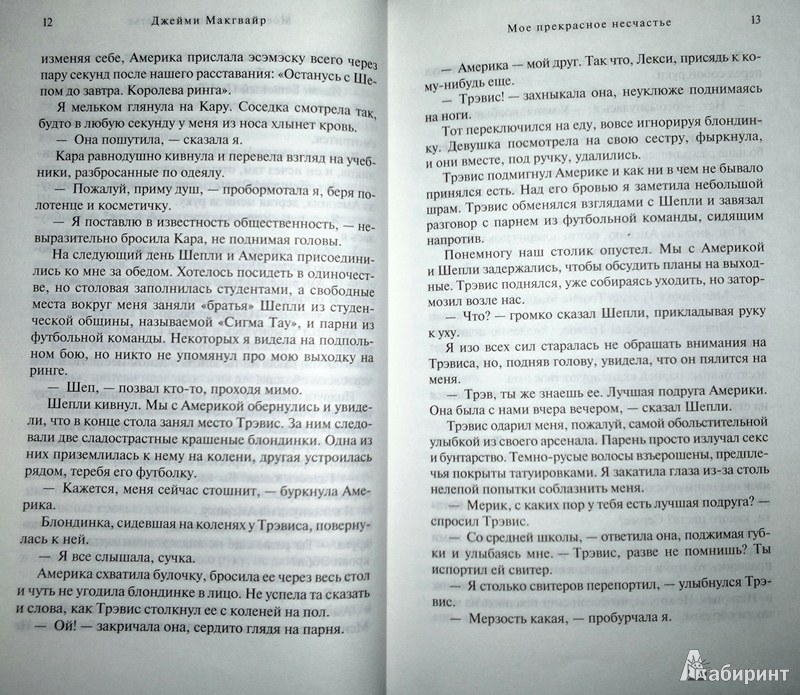 12 Джейми Макгвайр

изменяя себе, Америка прислала эсэмэску всего через пару секунд после нашего расставания: «Останусь с Шепом до завтра. Королева ринга».

Я мельком глянула на Кару. Соседка смотрела так, будто в любую секунду у меня из носа хлынет кровь.

— Она пошутила, — сказала я.

Кара равнодушно кивнула и перевела взгляд на учебники, разбросанные по одеялу.

— Пожалуй, приму душ, — пробормотала я, беря полотенце и косметичку.

— Я поставлю в известность общественность, — невыразительно бросила Кара, не поднимая головы.

На следующий день Шепли и Америка присоединились ко мне за обедом. Хотелось посидеть в одиночестве, но столовая заполнилась студентами, а свободные места вокруг меня заняли «братья» Шепли из студенческой общины, называемой «Сигма Тау», и парни из футбольной команды. Некоторых я видела на подпольном бою, но никто не упомянул про мою выходку на ринге.

— Шеп, — позвал кто-то, проходя мимо.

Шепли кивнул. Мы с Америкой обернулись и увидели, что в конце стола занял место Трэвис. За ним следовали две сладострастные крашеные блондинки. Одна из них приземлилась к нему на колени, другая устроилась рядом, теребя его футболку.

— Кажется, меня сейчас стошнит, — буркнула Америка.

Блондинка, сидевшая на коленях у Трэвиса, повернулась к ней.

— Я все слышала, сучка.

Америка схватила булочку, бросила ее через весь стол и чуть не угодила блондинке в лицо. Не успела та сказать и слова, как Трэвис столкнул ее с коленей на пол.

— Ой! — закричала она, сердито глядя на парня.

Мое прекрасное несчастье 13

— Америка — мой друг. Так что, Лекси, присядь к кому-нибудь еще.

— Трэвис! — захныкала она, неуклюже поднимаясь на ноги.

Тот переключился на еду, вовсе игнорируя блондинку. Девушка посмотрела на свою сестру, фыркнула, и они вместе, под ручку, удалились.

Трэвис подмигнул Америке и как ни в чем не бывало принялся есть. Над его бровью я заметила небольшой шрам. Трэвис обменялся взглядами с Шепли и завязал разговор с парнем из футбольной команды, сидящим напротив.

Понемногу наш столик опустел. Мы с Америкой и Шепли задержались, чтобы обсудить планы на выходные. Трэвис поднялся, уже собираясь уходить, но затормозил возле нас.

— Что? — громко сказал Шепли, прикладывая руку к уху.

Я изо всех сил старалась не обращать внимания на Трэвиса, но, подняв голову, увидела, что он пялится на меня.

— Трэв, ты же знаешь ее. Лучшая подруга Америки. Она была с нами вчера вечером, — сказал Шепли.

Трэвис одарил меня, пожалуй, самой обольстительной улыбкой из своего арсенала. Парень просто излучал секс и бунтарство. Темно-русые волосы взъерошены, предплечья покрыты татуировками. Я закатила глаза из-за столь нелепой попытки соблазнить меня.

— Мерик, с каких пор у тебя есть лучшая подруга? — спросил Трэвис.

— Со средней школы, — ответила она, поджимая губки и улыбаясь мне. — Трэвис, разве не помнишь? Ты испортил ей свитер.

— Я столько свитеров перепортил, — улыбнулся Трэвис.

— Мерзость какая, — пробурчала я.

Лабиринт